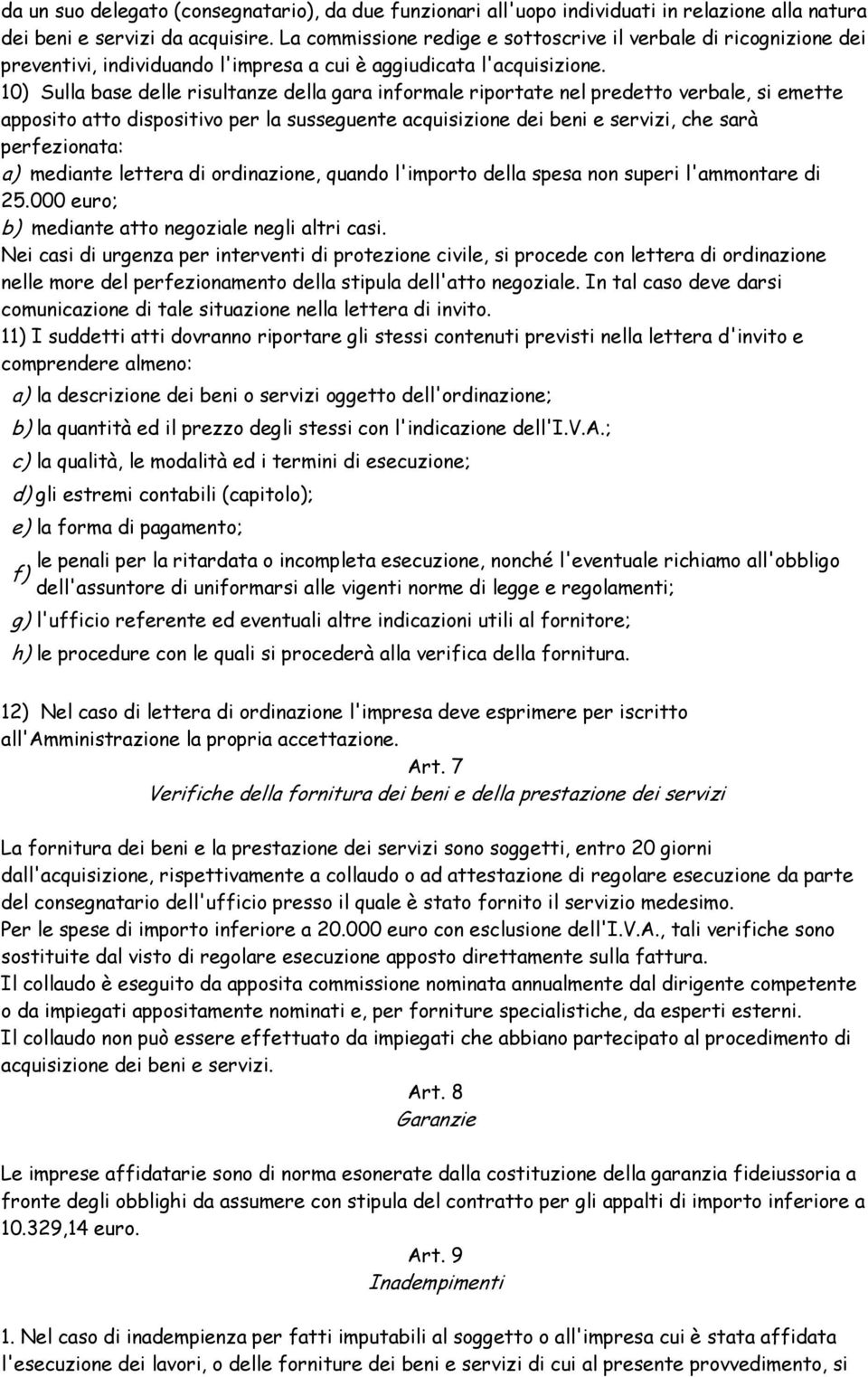 da un suo delegato (consegnatario), da due funzionari all'uopo individuati in relazione alla natura dei beni e servizi da acquisire. La commissione redige e sottoscrive il verbale di ricognizione dei preventivi, individuando l'impresa a cui è aggiudicata l'acquisizione.

10) Sulla base delle risultanze della gara informale riportate nel predetto verbale, si emette apposito atto dispositivo per la susseguente acquisizione dei beni e servizi, che sarà perfezionata:

a) mediante lettera di ordinazione, quando l'importo della spesa non superi l'ammontare di 25.000 euro;

b) mediante atto negoziale negli altri casi.

Nei casi di urgenza per interventi di protezione civile, si procede con lettera di ordinazione nelle more del perfezionamento della stipula dell'atto negoziale. In tal caso deve darsi comunicazione di tale situazione nella lettera di invito.

11) I suddetti atti dovranno riportare gli stessi contenuti previsti nella lettera d'invito e comprendere almeno:

a) la descrizione dei beni o servizi oggetto dell'ordinazione;

b) la quantità ed il prezzo degli stessi con l'indicazione dell'I.V.A.;

c) la qualità, le modalità ed i termini di esecuzione;

d) gli estremi contabili (capitolo);

e) la forma di pagamento;

f) le penali per la ritardata o incompleta esecuzione, nonché l'eventuale richiamo all'obbligo dell'assuntore di uniformarsi alle vigenti norme di legge e regolamenti;

g) l'ufficio referente ed eventuali altre indicazioni utili al fornitore;

h) le procedure con le quali si procederà alla verifica della fornitura.

12) Nel caso di lettera di ordinazione l'impresa deve esprimere per iscritto all'Amministrazione la propria accettazione.

Art. 7
Verifiche della fornitura dei beni e della prestazione dei servizi

La fornitura dei beni e la prestazione dei servizi sono soggetti, entro 20 giorni dall'acquisizione, rispettivamente a collaudo o ad attestazione di regolare esecuzione da parte del consegnatario dell'ufficio presso il quale è stato fornito il servizio medesimo.

Per le spese di importo inferiore a 20.000 euro con esclusione dell'I.V.A., tali verifiche sono sostituite dal visto di regolare esecuzione apposto direttamente sulla fattura.

Il collaudo è eseguito da apposita commissione nominata annualmente dal dirigente competente o da impiegati appositamente nominati e, per forniture specialistiche, da esperti esterni.

Il collaudo non può essere effettuato da impiegati che abbiano partecipato al procedimento di acquisizione dei beni e servizi.

Art. 8
Garanzie

Le imprese affidatarie sono di norma esonerate dalla costituzione della garanzia fideiussoria a fronte degli obblighi da assumere con stipula del contratto per gli appalti di importo inferiore a 10.329,14 euro.

Art. 9
Inadempimenti

1. Nel caso di inadempienza per fatti imputabili al soggetto o all'impresa cui è stata affidata l'esecuzione dei lavori, o delle forniture dei beni e servizi di cui al presente provvedimento, si